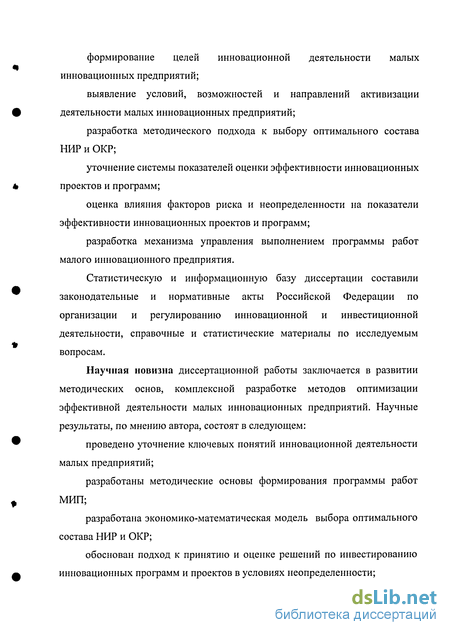 формирование целей инновационной деятельности малых инновационных предприятий;

выявление условий, возможностей и направлений активизации деятельности малых инновационных предприятий;

разработка методического подхода к выбору оптимального состава НИР и ОКР;

уточнение системы показателей оценки эффективности инновационных проектов и программ;

оценка влияния факторов риска и неопределенности на показатели эффективности инновационных проектов и программ;

разработка механизма управления выполнением программы работ малого инновационного предприятия.

Статистическую и информационную базу диссертации составили законодательные и нормативные акты Российской Федерации по организации и регулированию инновационной и инвестиционной деятельности, справочные и статистические материалы по исследуемым вопросам.

Научная новизна диссертационной работы заключается в развитии методических основ, комплексной разработке методов оптимизации эффективной деятельности малых инновационных предприятий. Научные результаты, по мнению автора, состоят в следующем:

проведено уточнение ключевых понятий инновационной деятельности малых предприятий;

разработаны методические основы формирования программы работ МИП;

разработана экономико-математическая модель выбора оптимального состава НИР и ОКР;

обоснован подход к принятию и оценке решений по инвестированию инновационных программ и проектов в условиях неопределенности;

dsLib.net
библиотека диссертаций